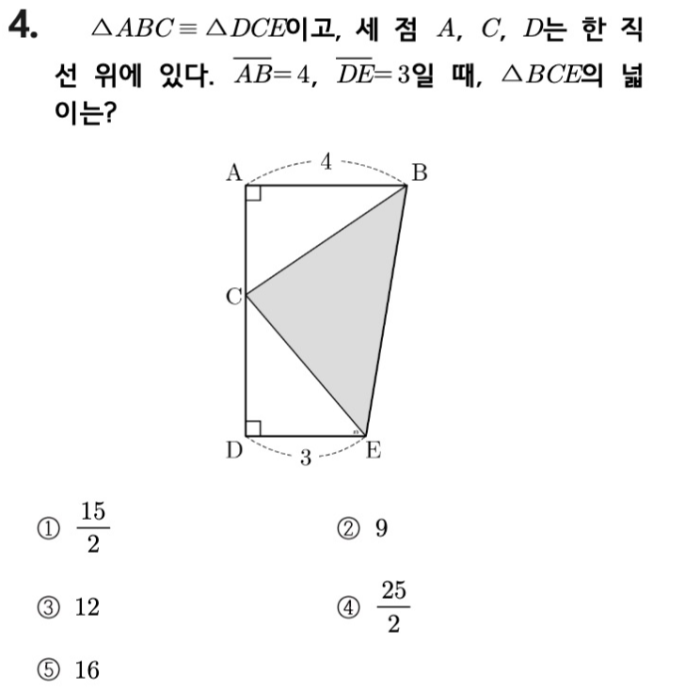 4. $\triangle ABC \equiv \triangle DCE$이고, 세 점 $A$, $C$, $D$는 한 직선 위에 있다. $\overline{AB}=4$, $\overline{DE}=3$일 때, $\triangle BCE$의 넓이는?

A 4 B
C
D 3 E

① $\frac{15}{2}$
② 9
③ 12
④ $\frac{25}{2}$
⑤ 16